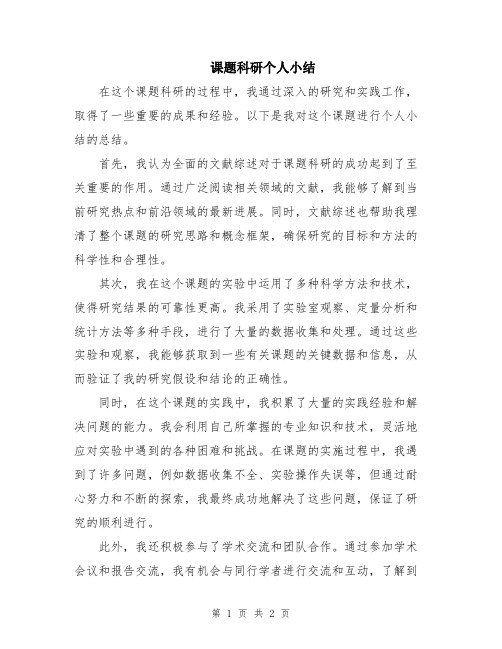 课题科研个人小结

在这个课题科研的过程中，我通过深入的研究和实践工作，取得了一些重要的成果和经验。以下是我对这个课题进行个人小结的总结。

首先，我认为全面的文献综述对于课题科研的成功起到了至关重要的作用。通过广泛阅读相关领域的文献，我能够了解到当前研究热点和前沿领域的最新进展。同时，文献综述也帮助我理清了整个课题的研究思路和概念框架，确保研究的目标和方法的科学性和合理性。

其次，我在这个课题的实验中运用了多种科学方法和技术，使得研究结果的可靠性更高。我采用了实验室观察、定量分析和统计方法等多种手段，进行了大量的数据收集和处理。通过这些实验和观察，我能够获取到一些有关课题的关键数据和信息，从而验证了我的研究假设和结论的正确性。

同时，在这个课题的实践中，我积累了大量的实践经验和解决问题的能力。我会利用自己所掌握的专业知识和技术，灵活地应对实验中遇到的各种困难和挑战。在课题的实施过程中，我遇到了许多问题，例如数据收集不全、实验操作失误等，但通过耐心努力和不断的探索，我最终成功地解决了这些问题，保证了研究的顺利进行。

此外，我还积极参与了学术交流和团队合作。通过参加学术会议和报告交流，我有机会与同行学者进行交流和互动，了解到

第 1 页 共 2 页